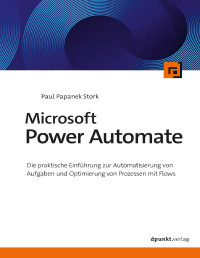 Paul Papanek Stork

Microsoft
Power Automate

Die praktische Einführung zur Automatisierung von Aufgaben und Optimierung von Prozessen mit Flows

dpunkt.verlag